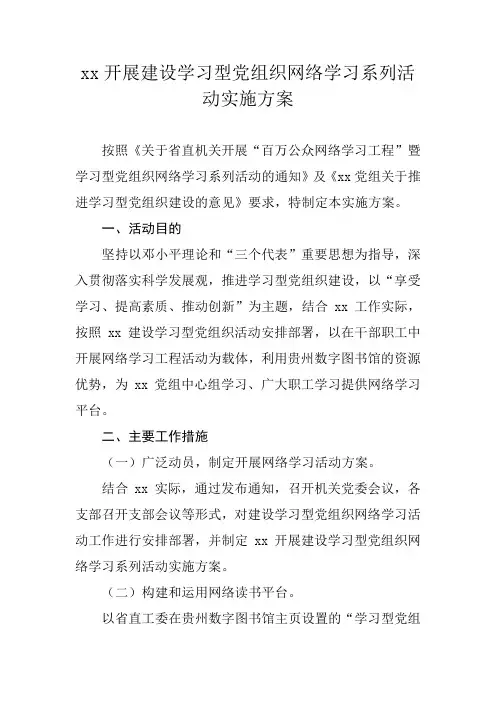 xx 开展建设学习型党组织网络学习系列活动实施方案

按照《关于省直机关开展“百万公众网络学习工程”暨学习型党组织网络学习系列活动的通知》及《xx 党组关于推进学习型党组织建设的意见》要求，特制定本实施方案。

一、活动目的

坚持以邓小平理论和“三个代表”重要思想为指导，深入贯彻落实科学发展观，推进学习型党组织建设，以“享受学习、提高素质、推动创新”为主题，结合 xx 工作实际，按照 xx 建设学习型党组织活动安排部署，以在干部职工中开展网络学习工程活动为载体，利用贵州数字图书馆的资源优势，为 xx 党组中心组学习、广大职工学习提供网络学习平台。

二、主要工作措施

（一）广泛动员，制定开展网络学习活动方案。

结合 xx 实际，通过发布通知，召开机关党委会议，各支部召开支部会议等形式，对建设学习型党组织网络学习活动工作进行安排部署，并制定 xx 开展建设学习型党组织网络学习系列活动实施方案。

（二）构建和运用网络读书平台。

以省直工委在贵州数字图书馆主页设置的“学习型党组